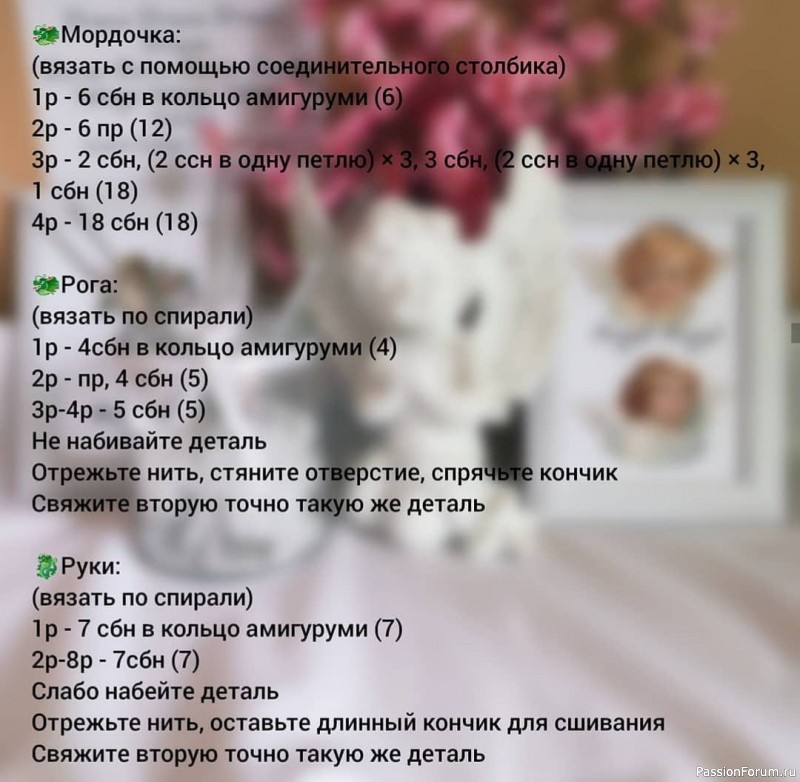 Мордочка:
(вязать с помощью соединительного столбика)
1р - 6 сбн в кольцо амигуруми (6)
2р - 6 пр (12)
3р - 2 сбн, (2 ссн в одну петлю) × 3, 3 сбн, (2 ссн в одну петлю) × 3, 1 сбн (18)
4р - 18 сбн (18)

Рога:
(вязать по спирали)
1р - 4сбн в кольцо амигуруми (4)
2р - пр, 4 сбн (5)
3р-4р - 5 сбн (5)
Не набивайте деталь
Отрежьте нить, стяните отверстие, спрячьте кончик
Свяжите вторую точно такую же деталь

Руки:
(вязать по спирали)
1р - 7 сбн в кольцо амигуруми (7)
2р-8р - 7сбн (7)
Слабо набейте деталь
Отрежьте нить, оставьте длинный кончик для сшивания
Свяжите вторую точно такую же деталь

PassionForum.ru